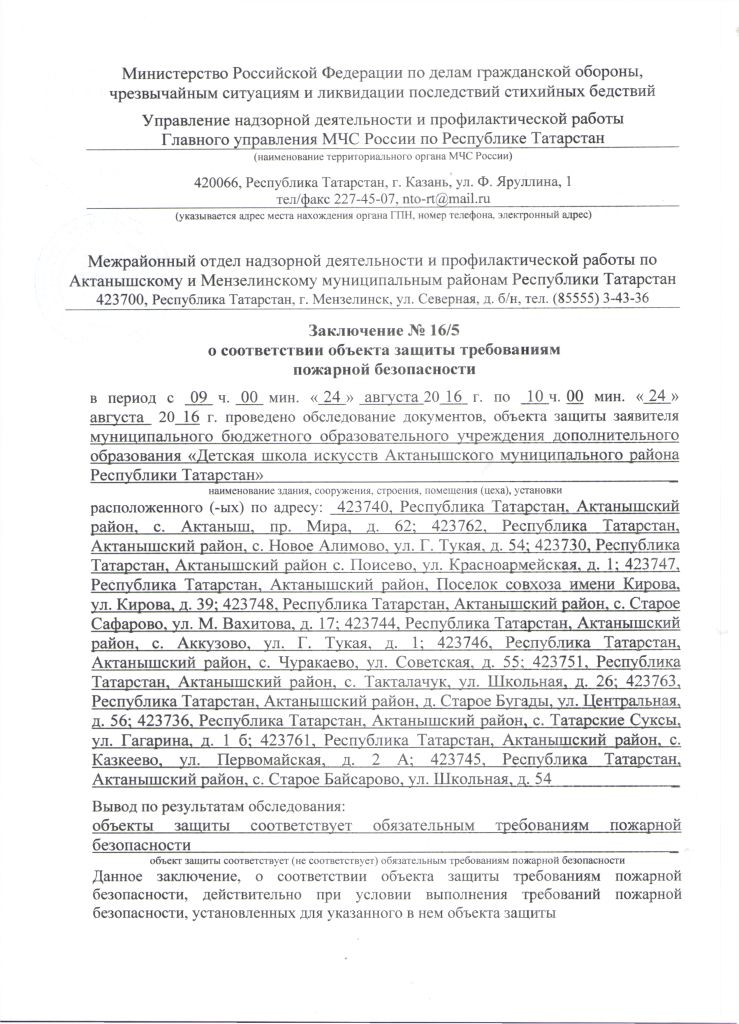 Министерство Российской Федерации по делам гражданской обороны, чрезвычайным ситуациям и ликвидации последствий стихийных бедствий

Управление надзорной деятельности и профилактической работы Главного управления МЧС России по Республике Татарстан
(наименование территориального органа МЧС России)

420066, Республика Татарстан, г. Казань, ул. Ф. Яруллина, 1
тел/факс 227-45-07, nto-rt@mail.ru
(указывается адрес места нахождения органа ГПН, номер телефона, электронный адрес)

Межрайонный отдел надзорной деятельности и профилактической работы по Актанышскому и Мензелинскому муниципальным районам Республики Татарстан
423700, Республика Татарстан, г. Мензелинск, ул. Северная, д. б/н, тел. (85555) 3-43-36

Заключение № 16/5
о соответствии объекта защиты требованиям
пожарной безопасности

в период с 09 ч. 00 мин. « 24 » августа 20 16 г. по 10 ч. 00 мин. « 24 » августа 20 16 г. проведено обследование документов, объекта защиты заявителя муниципального бюджетного образовательного учреждения дополнительного образования «Детская школа искусств Актанышского муниципального района Республики Татарстан»
наименование здания, сооружения, строения, помещения (цеха), установки
расположенного (-ых) по адресу: 423740, Республика Татарстан, Актанышский район, с. Актаныш, пр. Мира, д. 62; 423762, Республика Татарстан, Актанышский район, с. Новое Алимово, ул. Г. Тукая, д. 54; 423730, Республика Татарстан, Актанышский район с. Поисево, ул. Красноармейская, д. 1; 423747, Республика Татарстан, Актанышский район, Поселок совхоза имени Кирова, ул. Кирова, д. 39; 423748, Республика Татарстан, Актанышский район, с. Старое Сафарово, ул. М. Вахитова, д. 17; 423744, Республика Татарстан, Актанышский район, с. Аккузово, ул. Г. Тукая, д. 1; 423746, Республика Татарстан, Актанышский район, с. Чуракаево, ул. Советская, д. 55; 423751, Республика Татарстан, Актанышский район, с. Такталачук, ул. Школьная, д. 26; 423763, Республика Татарстан, Актанышский район, д. Старое Бугады, ул. Центральная, д. 56; 423736, Республика Татарстан, Актанышский район, с. Татарские Суксы, ул. Гагарина, д. 1 б; 423761, Республика Татарстан, Актанышский район, с. Казкеево, ул. Первомайская, д. 2 А; 423745, Республика Татарстан, Актанышский район, с. Старое Байсарово, ул. Школьная, д. 54

Вывод по результатам обследования:
объекты защиты соответствует обязательным требованиям пожарной безопасности
объект защиты соответствует (не соответствует) обязательным требованиям пожарной безопасности
Данное заключение, о соответствии объекта защиты требованиям пожарной безопасности, действительно при условии выполнения требований пожарной безопасности, установленных для указанного в нем объекта защиты